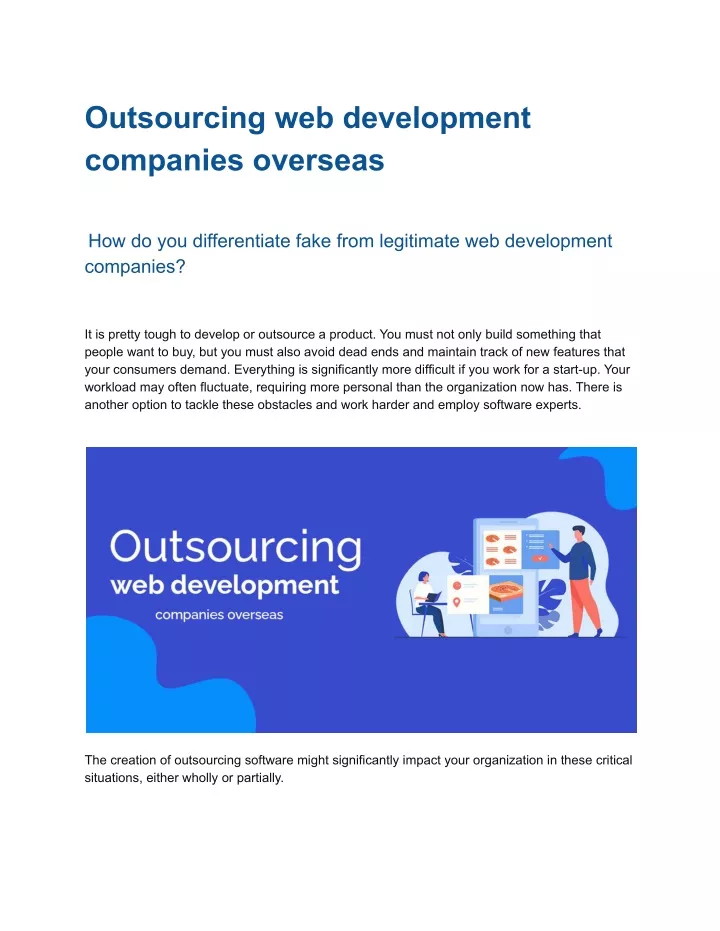 Outsourcing web development companies overseas

How do you differentiate fake from legitimate web development companies?

It is pretty tough to develop or outsource a product. You must not only build something that people want to buy, but you must also avoid dead ends and maintain track of new features that your consumers demand. Everything is significantly more difficult if you work for a start-up. Your workload may often fluctuate, requiring more personal than the organization now has. There is another option to tackle these obstacles and work harder and employ software experts.

Outsourcing
web development
companies overseas

The creation of outsourcing software might significantly impact your organization in these critical situations, either wholly or partially.